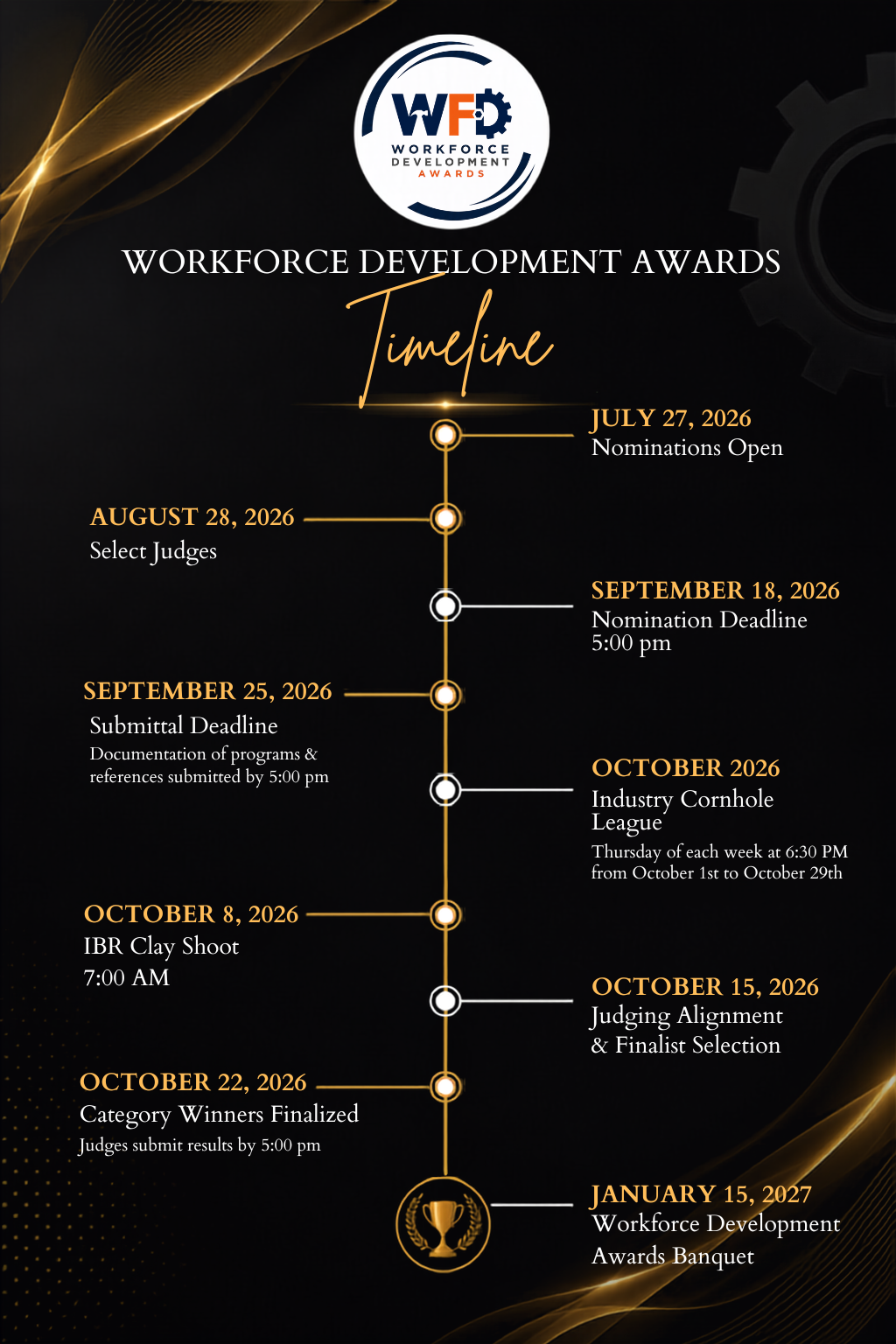 WFD
WORKFORCE
DEVELOPMENT
AWARDS

WORKFORCE DEVELOPMENT AWARDS

Timeline

JULY 27, 2026
Nominations Open

AUGUST 28, 2026
Select Judges

SEPTEMBER 18, 2026
Nomination Deadline
5:00 pm

SEPTEMBER 25, 2026
Submittal Deadline
Documentation of programs & references submitted by 5:00 pm

OCTOBER 2026
Industry Cornhole League
Thursday of each week at 6:30 PM from October 1st to October 29th

OCTOBER 8, 2026
IBR Clay Shoot
7:00 AM

OCTOBER 15, 2026
Judging Alignment
& Finalist Selection

OCTOBER 22, 2026
Category Winners Finalized
Judges submit results by 5:00 pm

JANUARY 15, 2027
Workforce Development
Awards Banquet